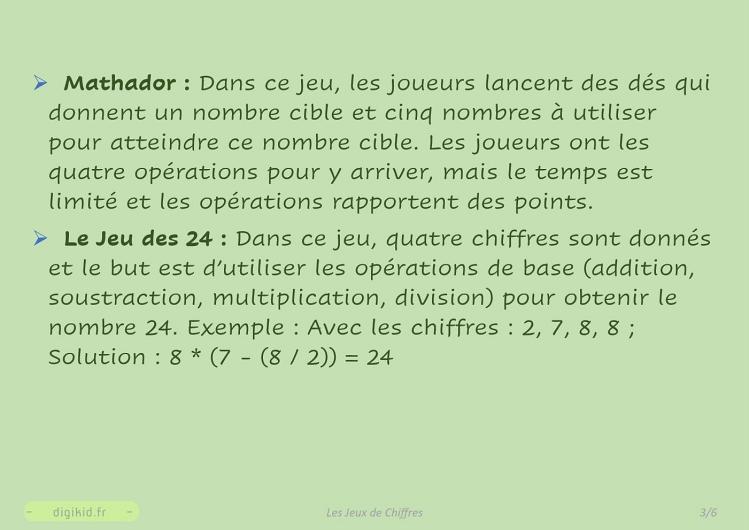 ➢ Mathador : Dans ce jeu, les joueurs lancent des dés qui donnent un nombre cible et cinq nombres à utiliser pour atteindre ce nombre cible. Les joueurs ont les quatre opérations pour y arriver, mais le temps est limité et les opérations rapportent des points.

➢ Le Jeu des 24 : Dans ce jeu, quatre chiffres sont donnés et le but est d'utiliser les opérations de base (addition, soustraction, multiplication, division) pour obtenir le nombre 24. Exemple : Avec les chiffres : 2, 7, 8, 8 ; Solution : 8 * (7 - (8 / 2)) = 24

- digikid.fr -

Les Jeux de Chiffres

3/6